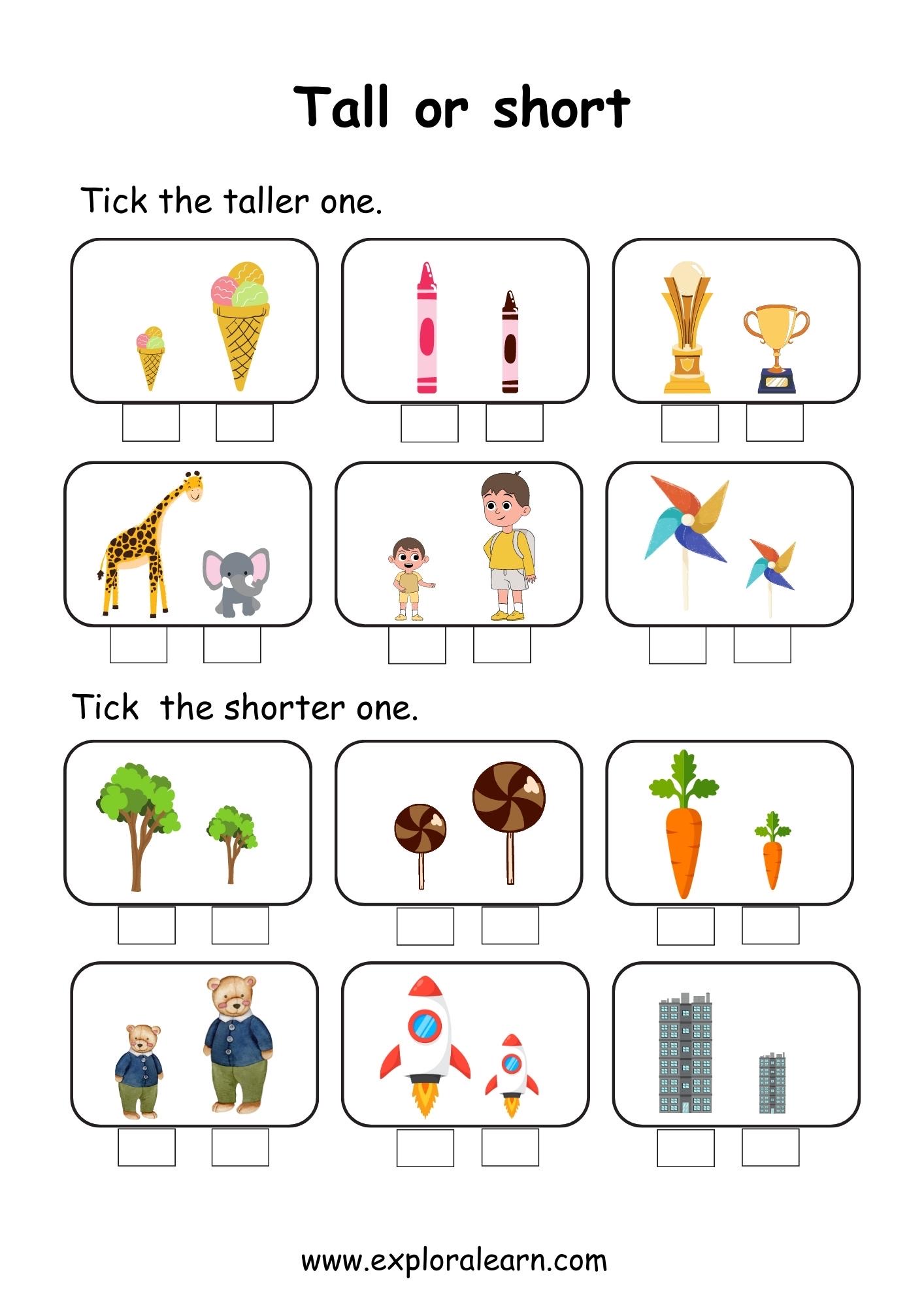 Tall or short

Tick the taller one.

☐ ☐ ☐ ☐ ☐ ☐

☐ ☐ ☐ ☐ ☐ ☐

Tick the shorter one.

☐ ☐ ☐ ☐ ☐ ☐

☐ ☐ ☐ ☐ ☐ ☐

www.exploralearn.com